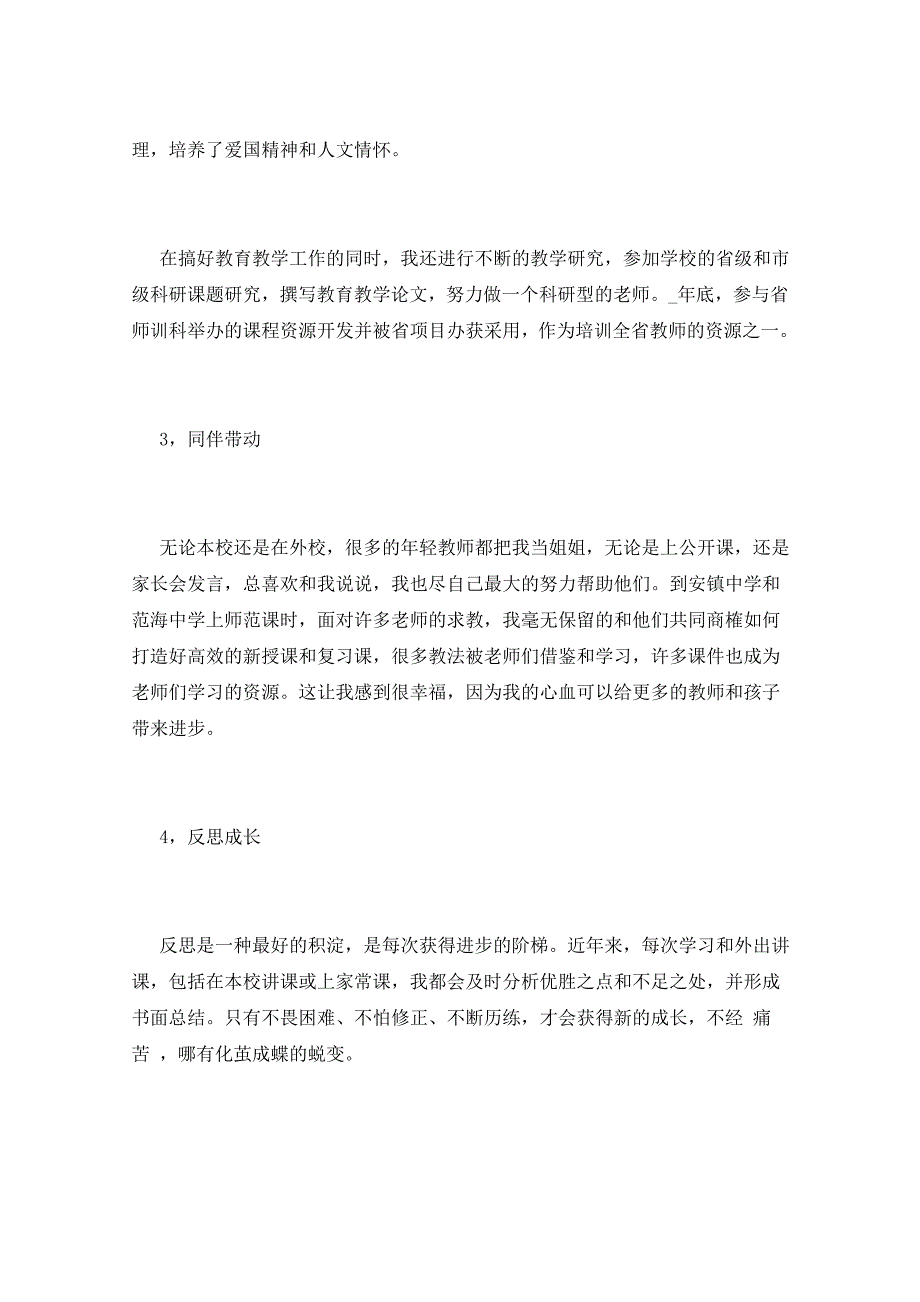 理，培养了爱国精神和人文情怀。

在搞好教育教学工作的同时，我还进行不断的教学研究，参加学校的省级和市级科研课题研究，撰写教育教学论文，努力做一个科研型的老师。_年底，参与省师训科举办的课程资源开发并被省项目办获采用，作为培训全省教师的资源之一。

3，同伴带动

无论本校还是在外校，很多的年轻教师都把我当姐姐，无论是上公开课，还是家长会发言，总喜欢和我说说，我也尽自己最大的努力帮助他们。到安镇中学和范海中学上师范课时，面对许多老师的求教，我毫无保留的和他们共同商榷如何打造好高效的新授课和复习课，很多教法被老师们借鉴和学习，许多课件也成为老师们学习的资源。这让我感到很幸福，因为我的心血可以给更多的教师和孩子带来进步。

4，反思成长

反思是一种最好的积淀，是每次获得进步的阶梯。近年来，每次学习和外出讲课，包括在本校讲课或上家常课，我都会及时分析优胜之点和不足之处，并形成书面总结。只有不畏困难、不怕修正、不断历练，才会获得新的成长，不经 痛苦 ，哪有化茧成蝶的蜕变。